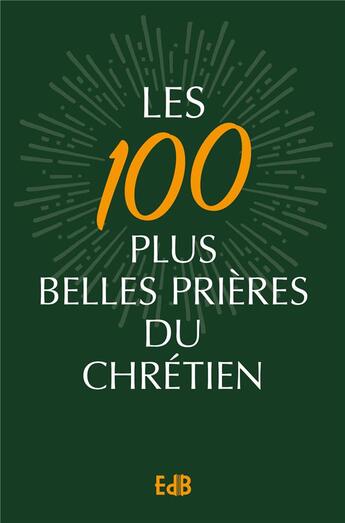 LES
100
PLUS
BELLES PRIÈRES
DU
CHRÉTIEN

EdB